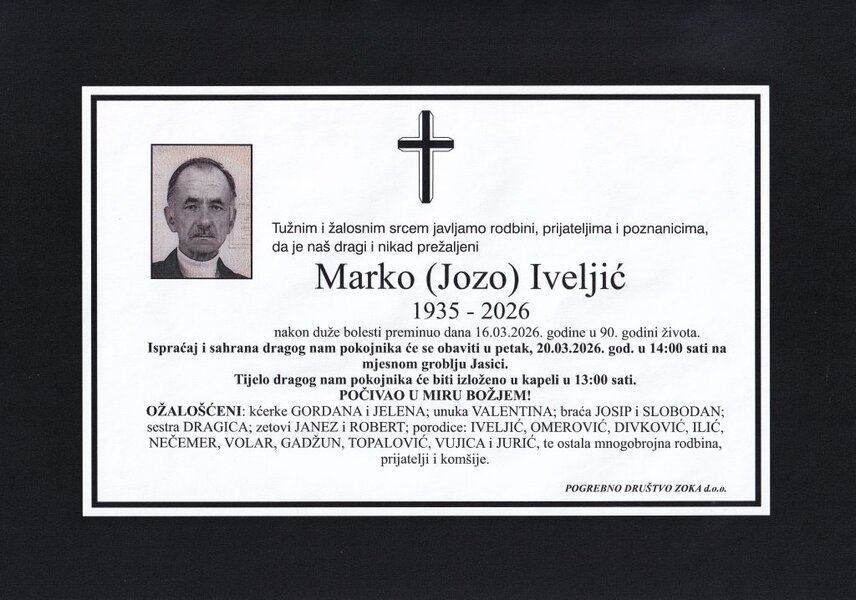 Tužnim i žalosnim srcem javljamo rodbini, prijateljima i poznanicima, da je naš dragi i nikad prežaljeni

Marko (Jozo) Iveljić

1935 - 2026

nakon duže bolesti preminuo dana 16.03.2026. godine u 90. godini života.

Ispraćaj i sahrana dragog nam pokojnika će se obaviti u petak, 20.03.2026. god. u 14:00 sati na mjesnom groblju Jasici.

Tijelo dragog nam pokojnika će biti izloženo u kapeli u 13:00 sati.

POČIVAO U MIRU BOŽJEM!

OŽALOŠĆENI: kćerke GORDANA i JELENA; unuka VALENTINA; braća JOSIP i SLOBODAN; sestra DRAGICA; zetovi JANEZ i ROBERT; porodice: IVELJIĆ, OMEROVIĆ, DIVKOVIĆ, ILIĆ, NEČEMER, VOLAR, GADŽUN, TOPALOVIĆ, VUJICA i JURIĆ, te ostala mnogobrojna rodbina, prijatelji i komšije.

POGREBNO DRUŠTVO ZOKA d.o.o.